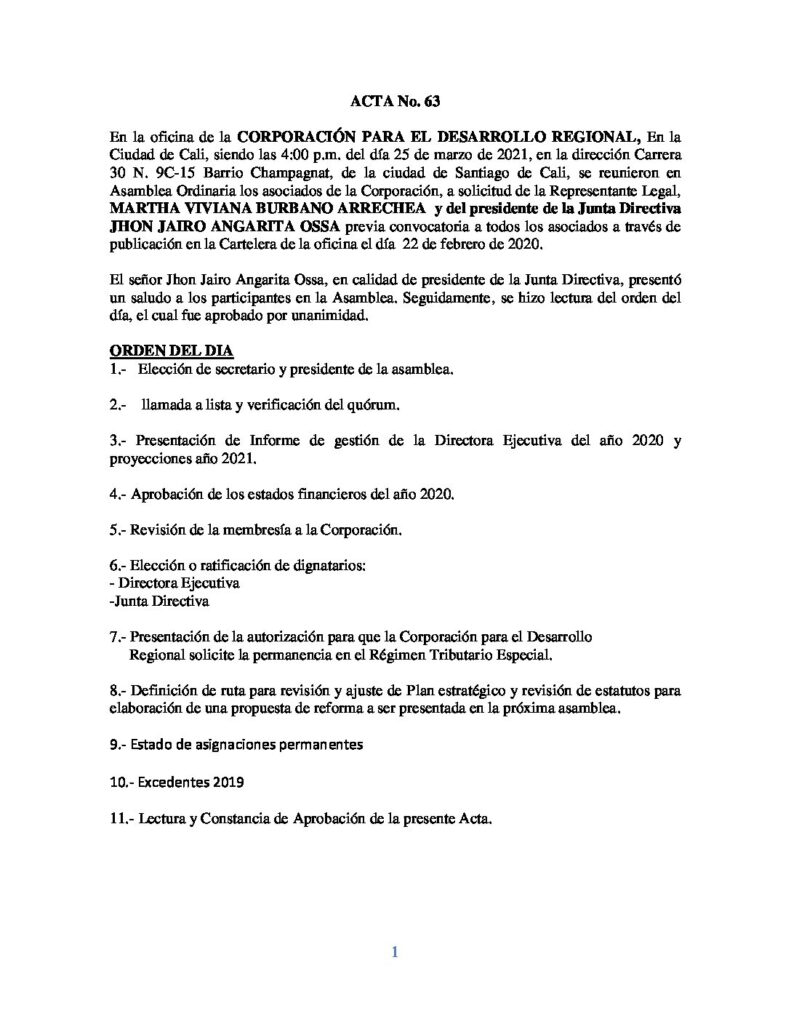 ACTA No. 63

En la oficina de la CORPORACIÓN PARA EL DESARROLLO REGIONAL, En la Ciudad de Cali, siendo las 4:00 p.m. del día 25 de marzo de 2021, en la dirección Carrera 30 N. 9C-15 Barrio Champagnat, de la ciudad de Santiago de Cali, se reunieron en Asamblea Ordinaria los asociados de la Corporación, a solicitud de la Representante Legal, MARTHA VIVIANA BURBANO ARRECHEA y del presidente de la Junta Directiva JHON JAIRO ANGARITA OSSA previa convocatoria a todos los asociados a través de publicación en la Cartelera de la oficina el día 22 de febrero de 2020.

El señor Jhon Jairo Angarita Ossa, en calidad de presidente de la Junta Directiva, presentó un saludo a los participantes en la Asamblea. Seguidamente, se hizo lectura del orden del día, el cual fue aprobado por unanimidad.

ORDEN DEL DIA
1.- Elección de secretario y presidente de la asamblea.

2.- llamada a lista y verificación del quórum.

3.- Presentación de Informe de gestión de la Directora Ejecutiva del año 2020 y proyecciones año 2021.

4.- Aprobación de los estados financieros del año 2020.

5.- Revisión de la membresía a la Corporación.

6.- Elección o ratificación de dignatarios:
- Directora Ejecutiva
-Junta Directiva

7.- Presentación de la autorización para que la Corporación para el Desarrollo Regional solicite la permanencia en el Régimen Tributario Especial.

8.- Definición de ruta para revisión y ajuste de Plan estratégico y revisión de estatutos para elaboración de una propuesta de reforma a ser presentada en la próxima asamblea.

9.- Estado de asignaciones permanentes

10.- Excedentes 2019

11.- Lectura y Constancia de Aprobación de la presente Acta.

1